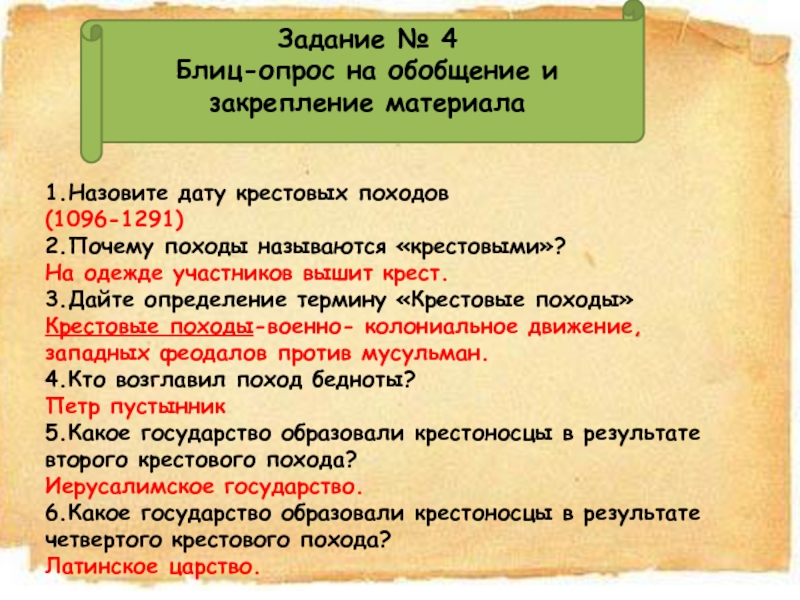 Задание № 4
Блиц-опрос на обобщение и закрепление материала

1.Назовите дату крестовых походов
(1096-1291)
2.Почему походы называются «крестовыми»?
На одежде участников вышит крест.
3.Дайте определение термину «Крестовые походы»
Крестовые походы-военно- колониальное движение, западных феодалов против мусульман.
4.Кто возглавил поход бедноты?
Петр пустынник
5.Какое государство образовали крестоносцы в результате второго крестового похода?
Иерусалимское государство.
6.Какое государство образовали крестоносцы в результате четвертого крестового похода?
Латинское царство.